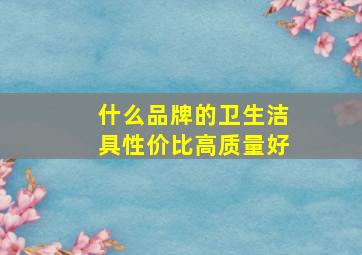 什么品牌的卫生洁具性价比高质量好